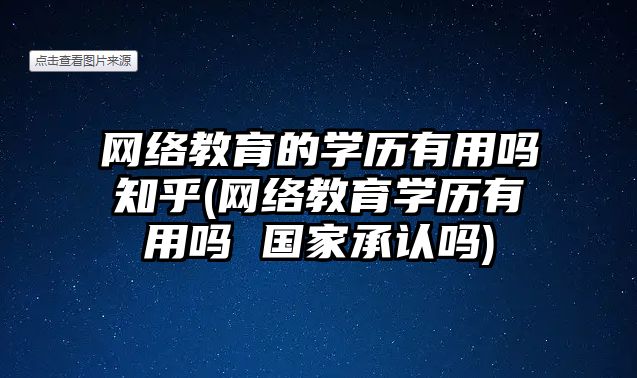 点击查看图片来源

网络教育的学历有用吗知乎(网络教育学历有用吗 国家承认吗)